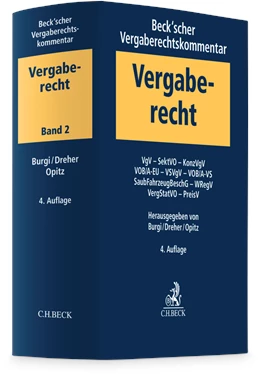 Beck'scher Vergaberechtskommentar

Vergaberecht

Band 2

Burgi/Dreher Opitz

4. Auflage

C.H.BECK

Beck'scher Vergaberechtskommentar

Vergaberecht

VgV – SektVO – KonzVgV VOB/A-EU – VSVgV – VOB/A-VS SaubFahrzeugBeschG – WRegV VergStatVO – PreisV

Herausgegeben von Burgi/Dreher/Opitz

4. Auflage

C.H.BECK